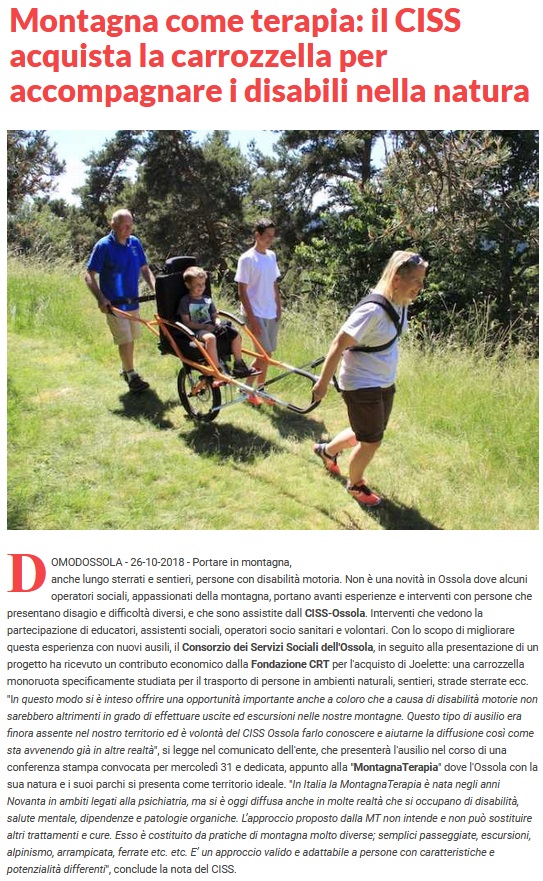 Montagna come terapia: il CISS acquista la carrozzella per accompagnare i disabili nella natura

DOMODOSSOLA - 26-10-2018 - Portare in montagna, anche lungo sterrati e sentieri, persone con disabilità motoria. Non è una novità in Ossola dove alcuni operatori sociali, appassionati della montagna, portano avanti esperienze e interventi con persone che presentano disagio e difficoltà diversi, e che sono assistite dall CISS-Ossola. Interventi che vedono la partecipazione di educatori, assistenti sociali, operatori socio sanitari e volontari. Con lo scopo di migliorare questa esperienza con nuovi ausili, il Consorzio dei Servizi Sociali dell'Ossola, in seguito alla presentazione di un progetto ha ricevuto un contributo economico dalla Fondazione CRT per l'acquisto di Joelette: una carrozzella monoruota specificamente studiata per il trasporto di persone in ambienti naturali, sentieri, strade sterrate ecc. "In questo modo si è inteso offrire una opportunità importante anche a coloro che a causa di disabilità motorie non sarebbero altrimenti in grado di effettuare uscite ed escursioni nelle nostre montagne. Questo tipo di ausilio era finora assente nel nostro territorio ed è volontà del CISS Ossola farlo conoscere e aiutarne la diffusione così come sta avvenendo già in altre realtà", si legge nel comunicato dell'ente, che presenterà l'ausilio nel corso di una conferenza stampa convocata per mercoledì 31 e dedicata, appunto alla "MontagnaTerapia" dove l'Ossola con la sua natura e i suoi parchi si presenta come territorio ideale. "In Italia la MontagnaTerapia è nata negli anni Novanta in ambiti legati alla psichiatria, ma si è oggi diffusa anche in molte realtà che si occupano di disabilità, salute mentale, dipendenze e patologie organiche. L'approccio proposto dalla MT non intende e non può sostituire altri trattamenti e cure. Esso è costituito da pratiche di montagna molto diverse; semplici passeggiate, escursioni, alpinismo, arrampicata, ferrate etc. etc. E' un approccio valido e adattabile a persone con caratteristiche e potenzialità differenti", conclude la nota del CISS.